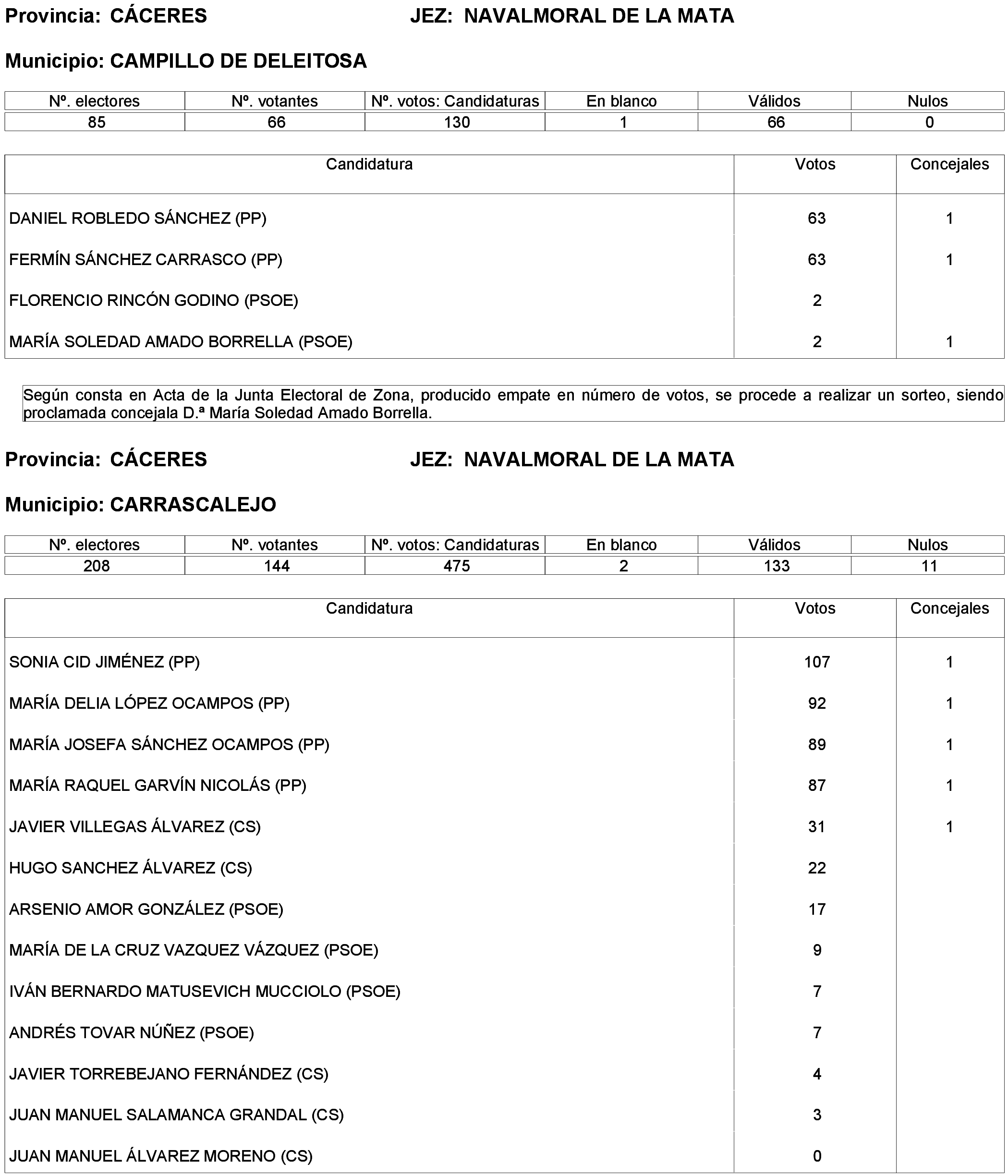 Provincia: CÁCERES JEZ: NAVALMORAL DE LA MATA

Municipio: CAMPILLO DE DELEITOSA

| Nº. electores | Nº. votantes | Nº. votos: Candidaturas | En blanco | Válidos | Nulos |
|---|---|---|---|---|---|
| 85 | 66 | 130 | 1 | 66 | 0 |

| Candidatura | Votos | Concejales |
|---|---|---|
| DANIEL ROBLEDO SÁNCHEZ (PP) | 63 | 1 |
| FERMÍN SÁNCHEZ CARRASCO (PP) | 63 | 1 |
| FLORENCIO RINCÓN GODINO (PSOE) | 2 | |
| MARÍA SOLEDAD AMADO BORRELLA (PSOE) | 2 | 1 |

Según consta en Acta de la Junta Electoral de Zona, producido empate en número de votos, se procede a realizar un sorteo, siendo proclamada concejala D.ª María Soledad Amado Borrella.

Provincia: CÁCERES JEZ: NAVALMORAL DE LA MATA

Municipio: CARRASCALEJO

| Nº. electores | Nº. votantes | Nº. votos: Candidaturas | En blanco | Válidos | Nulos |
|---|---|---|---|---|---|
| 208 | 144 | 475 | 2 | 133 | 11 |

| Candidatura | Votos | Concejales |
|---|---|---|
| SONIA CID JIMÉNEZ (PP) | 107 | 1 |
| MARÍA DELIA LÓPEZ OCAMPOS (PP) | 92 | 1 |
| MARÍA JOSEFA SÁNCHEZ OCAMPOS (PP) | 89 | 1 |
| MARÍA RAQUEL GARVÍN NICOLÁS (PP) | 87 | 1 |
| JAVIER VILLEGAS ÁLVAREZ (CS) | 31 | 1 |
| HUGO SANCHEZ ÁLVAREZ (CS) | 22 | |
| ARSENIO AMOR GONZÁLEZ (PSOE) | 17 | |
| MARÍA DE LA CRUZ VAZQUEZ VÁZQUEZ (PSOE) | 9 | |
| IVÁN BERNARDO MATUSEVICH MUCCIOLO (PSOE) | 7 | |
| ANDRÉS TOVAR NÚÑEZ (PSOE) | 7 | |
| JAVIER TORREBEJANO FERNÁNDEZ (CS) | 4 | |
| JUAN MANUEL SALAMANCA GRANDAL (CS) | 3 | |
| JUAN MANUEL ÁLVAREZ MORENO (CS) | 0 | |